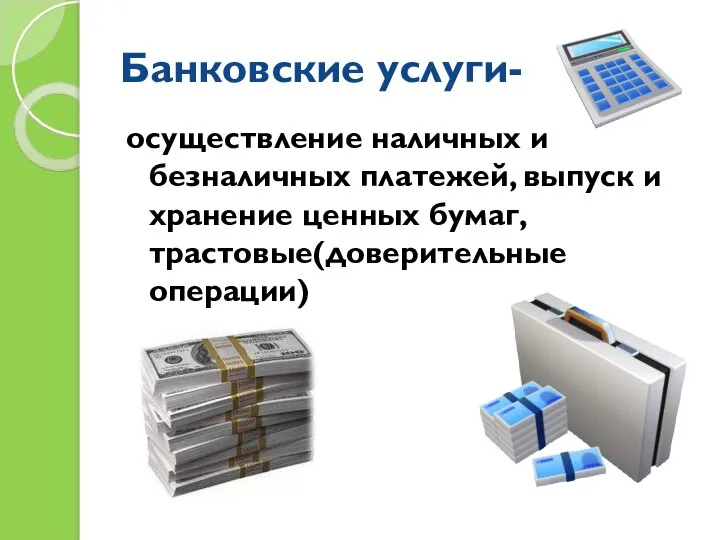 Банковские услуги-

осуществление наличных и безналичных платежей, выпуск и хранение ценных бумаг, трастовые(доверительные операции)